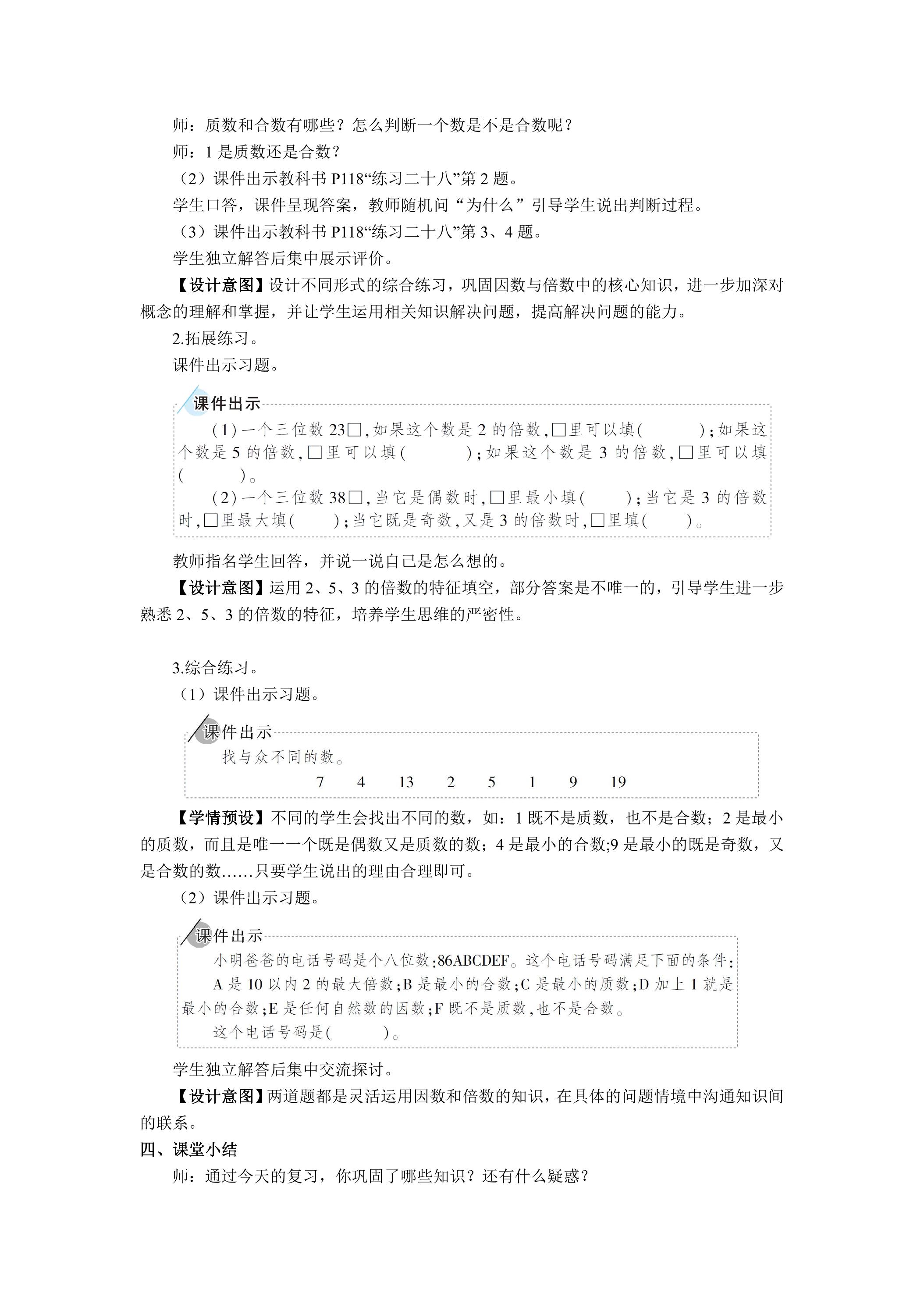 师：质数和合数有哪些？怎么判断一个数是不是合数呢？

师：1是质数还是合数？

（2）课件出示教科书P118“练习二十八”第2题。

学生口答，课件呈现答案，教师随机问“为什么”引导学生说出判断过程。

（3）课件出示教科书P118“练习二十八”第3、4题。

学生独立解答后集中展示评价。

【设计意图】设计不同形式的综合练习，巩固因数与倍数中的核心知识，进一步加深对概念的理解和掌握，并让学生运用相关知识解决问题，提高解决问题的能力。

2.拓展练习。

课件出示习题。

课件出示

(1)一个三位数23□,如果这个数是2的倍数,□里可以填( );如果这个数是5的倍数,□里可以填( );如果这个数是3的倍数,□里可以填( )。

(2)一个三位数38□,当它是偶数时,□里最小填( );当它是3的倍数时,□里最大填( );当它既是奇数,又是3的倍数时,□里填( )。

教师指名学生回答，并说一说自己是怎么想的。

【设计意图】运用2、5、3的倍数的特征填空，部分答案是不唯一的，引导学生进一步熟悉2、5、3的倍数的特征，培养学生思维的严密性。

3.综合练习。

（1）课件出示习题。

课件出示

找与众不同的数。

7 4 13 2 5 1 9 19

【学情预设】不同的学生会找出不同的数，如：1既不是质数，也不是合数；2是最小的质数，而且是唯一一个既是偶数又是质数的数；4是最小的合数;9是最小的既是奇数，又是合数的数……只要学生说出的理由合理即可。

（2）课件出示习题。

课件出示

小明爸爸的电话号码是个八位数:86ABCDEF。这个电话号码满足下面的条件:

A是10以内2的最大倍数;B是最小的合数;C是最小的质数;D加上1就是最小的合数;E是任何自然数的因数;F既不是质数,也不是合数。

这个电话号码是( )。

学生独立解答后集中交流探讨。

【设计意图】两道题都是灵活运用因数和倍数的知识，在具体的问题情境中沟通知识间的联系。

四、课堂小结

师：通过今天的复习，你巩固了哪些知识？还有什么疑惑？